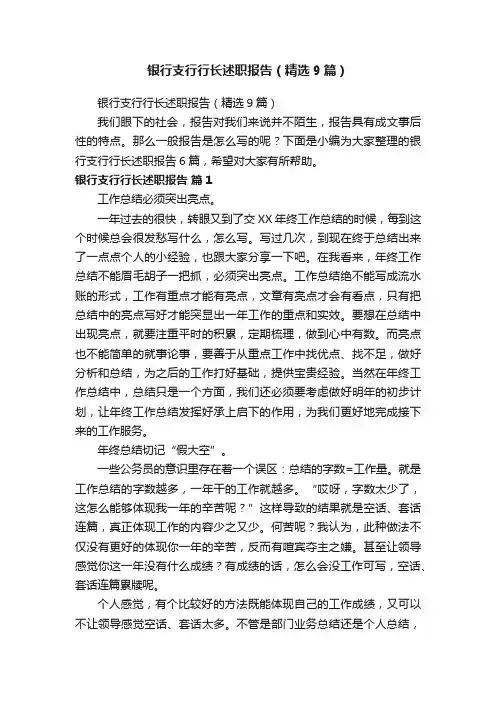 银行支行行长述职报告（精选9篇）

银行支行行长述职报告（精选9篇）

我们眼下的社会，报告对我们来说并不陌生，报告具有成文事后性的特点。那么一般报告是怎么写的呢？下面是小编为大家整理的银行支行行长述职报告6篇，希望对大家有所帮助。

银行支行行长述职报告 篇1

工作总结必须突出亮点。

一年过去的很快，转眼又到了交XX年终工作总结的时候，每到这个时候总会很发愁写什么，怎么写。写过几次，到现在终于总结出来了一点点个人的小经验，也跟大家分享一下吧。在我看来，年终工作总结不能眉毛胡子一把抓，必须突出亮点。工作总结绝不能写成流水账的形式，工作有重点才能有亮点，文章有亮点才会有看点，只有把总结中的亮点写好才能突显出一年工作的重点和实效。要想在总结中出现亮点，就要注重平时的积累，定期梳理，做到心中有数。而亮点也不能简单的就事论事，要善于从重点工作中找优点、找不足，做好分析和总结，为之后的工作打好基础，提供宝贵经验。当然在年终工作总结中，总结只是一个方面，我们还必须要考虑做好明年的初步计划，让年终工作总结发挥好承上启下的作用，为我们更好地完成接下来的工作服务。

年终总结切记“假大空”。

一些公务员的意识里存在着一个误区：总结的字数=工作量。就是工作总结的字数越多，一年干的工作就越多。“哎呀，字数太少了，这怎么能够体现我一年的辛苦呢？”这样导致的结果就是空话、套话连篇，真正体现工作的内容少之又少。何苦呢？我认为，此种做法不仅没有更好的体现你一年的辛苦，反而有喧宾夺主之嫌。甚至让领导感觉你这一年没有什么成绩？有成绩的话，怎么会没工作可写，空话、套话连篇累牍呢。

个人感觉，有个比较好的方法既能体现自己的工作成绩，又可以不让领导感觉空话、套话太多。不管是部门业务总结还是个人总结，